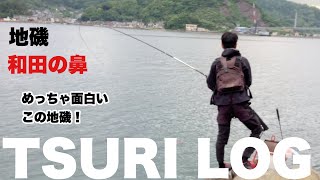 地磯
和田の鼻

めっちゃ面白い
この地磯！

TSURI LOG